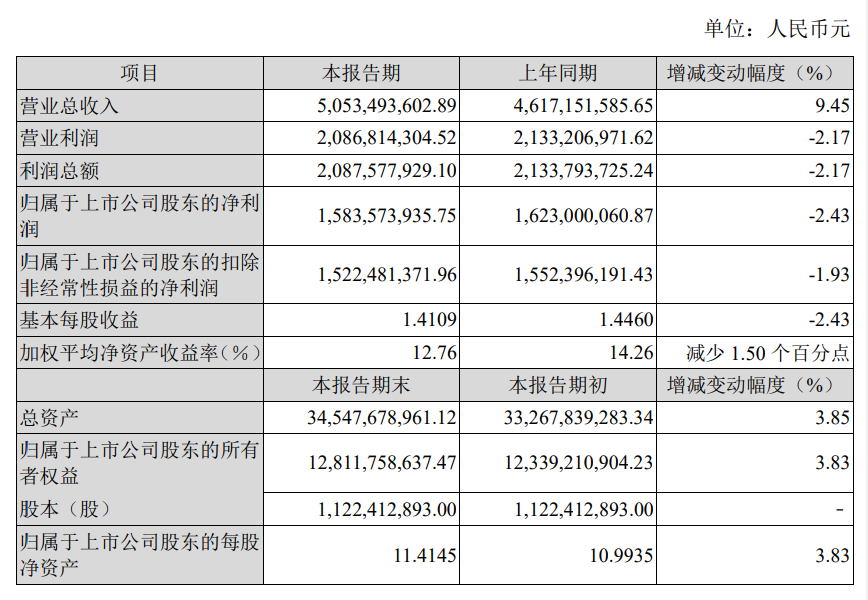 单位：人民币元

| 项目 | 本报告期 | 上年同期 | 增减变动幅度（%） |
|---|---|---|---|
| 营业总收入 | 5,053,493,602.89 | 4,617,151,585.65 | 9.45 |
| 营业利润 | 2,086,814,304.52 | 2,133,206,971.62 | -2.17 |
| 利润总额 | 2,087,577,929.10 | 2,133,793,725.24 | -2.17 |
| 归属于上市公司股东的净利润 | 1,583,573,935.75 | 1,623,000,060.87 | -2.43 |
| 归属于上市公司股东的扣除非经常性损益的净利润 | 1,522,481,371.96 | 1,552,396,191.43 | -1.93 |
| 基本每股收益 | 1.4109 | 1.4460 | -2.43 |
| 加权平均净资产收益率（%） | 12.76 | 14.26 | 减少 1.50 个百分点 |
|  | 本报告期末 | 本报告期初 | 增减变动幅度（%） |
| 总资产 | 34,547,678,961.12 | 33,267,839,283.34 | 3.85 |
| 归属于上市公司股东的所有者权益 | 12,811,758,637.47 | 12,339,210,904.23 | 3.83 |
| 股本（股） | 1,122,412,893.00 | 1,122,412,893.00 | - |
| 归属于上市公司股东的每股净资产 | 11.4145 | 10.9935 | 3.83 |